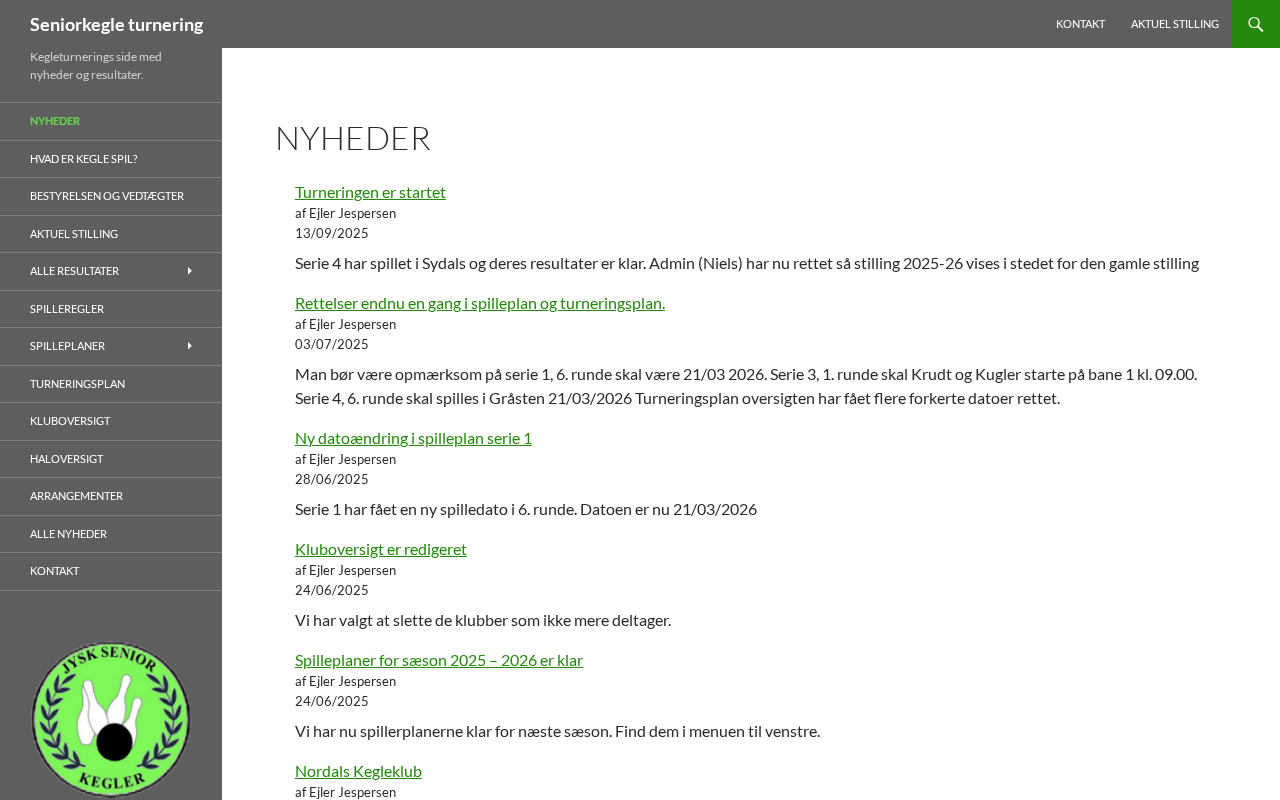 Seniorkegle turnering

KONTAKT AKTUEL STILLING

Kegleturnerings side med nyheder og resultater.

NYHEDER
HVAD ER KEGLE SPIL?
BESTYRELSEN OG VEDTÆGTER
AKTUEL STILLING
ALLE RESULTATER
SPILLEREGLER
SPILLEPLANER
TURNERINGSPLAN
KLUBOVERSIGT
HALOVERSIGT
ARRANGEMENTER
ALLE NYHEDER
KONTAKT

JYSK SENIOR KEGLER

NYHEDER

Turneringen er startet
af Ejler Jespersen
13/09/2025

Serie 4 har spillet i Sydals og deres resultater er klar. Admin (Niels) har nu rettet så stilling 2025-26 vises i stedet for den gamle stilling

Rettelser endnu en gang i spilleplan og turneringsplan.
af Ejler Jespersen
03/07/2025

Man bør være opmærksom på serie 1, 6. runde skal være 21/03 2026. Serie 3, 1. runde skal Krudt og Kugler starte på bane 1 kl. 09.00. Serie 4, 6. runde skal spilles i Gråsten 21/03/2026 Turneringsplan oversigten har fået flere forkerte datoer rettet.

Ny datoændring i spilleplan serie 1
af Ejler Jespersen
28/06/2025

Serie 1 har fået en ny spilledato i 6. runde. Datoen er nu 21/03/2026

Kluboversigt er redigeret
af Ejler Jespersen
24/06/2025

Vi har valgt at slette de klubber som ikke mere deltager.

Spilleplaner for sæson 2025 – 2026 er klar
af Ejler Jespersen
24/06/2025

Vi har nu spillerplanerne klar for næste sæson. Find dem i menuen til venstre.

Nordals Kegleklub
af Ejler Jespersen